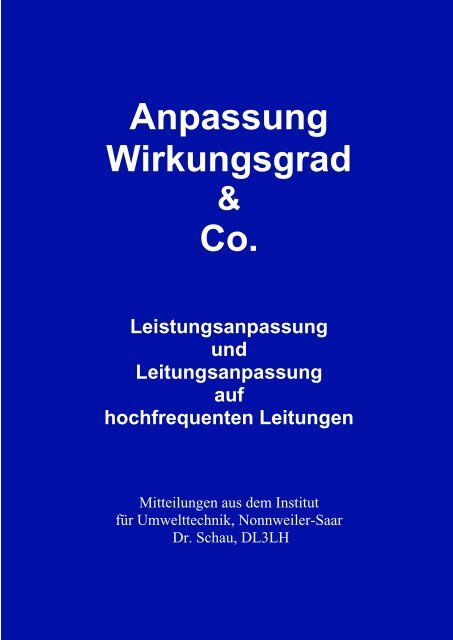 Anpassung
Wirkungsgrad
&
Co.

Leistungsanpassung
und
Leitungsanpassung
auf
hochfrequenten Leitungen

Mitteilungen aus dem Institut
für Umwelttechnik, Nonnweiler-Saar
Dr. Schau, DL3LH